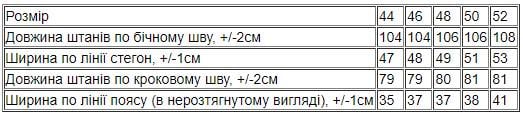 | Розмір | 44 | 46 | 48 | 50 | 52 |
|---|---|---|---|---|---|
| Довжина штанів по бічному шву, +/-2см | 104 | 104 | 106 | 106 | 108 |
| Ширина по лінії стегон, +/-1см | 47 | 48 | 49 | 51 | 53 |
| Довжина штанів по кроковому шву, +/-2см | 79 | 79 | 80 | 81 | 81 |
| Ширина по лінії поясу (в нерозтягнутому вигляді), +/-1см | 35 | 37 | 37 | 38 | 41 |